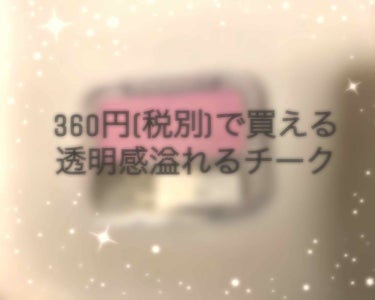 360円(税別)で買える
透明感溢れるチーク